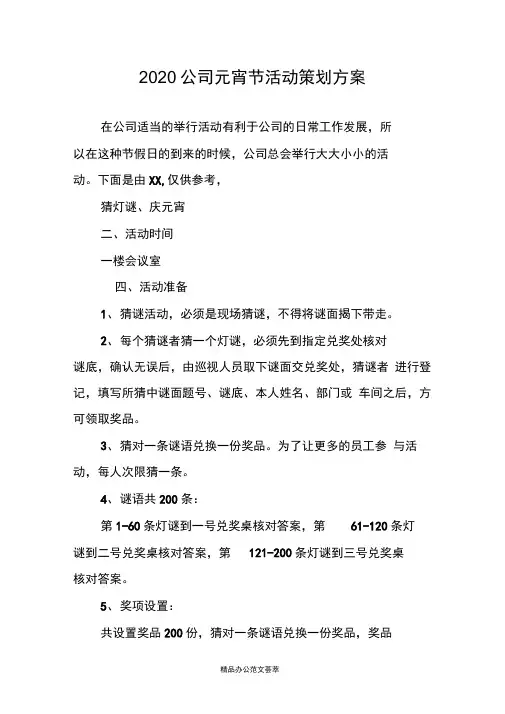 2020 公司元宵节活动策划方案

在公司适当的举行活动有利于公司的日常工作发展，所以在这种节假日的到来的时候，公司总会举行大大小小的活动。下面是由 XX, 仅供参考，

猜灯谜、庆元宵

二、活动时间

一楼会议室

四、活动准备

1、猜谜活动，必须是现场猜谜，不得将谜面揭下带走。

2、每个猜谜者猜一个灯谜，必须先到指定兑奖处核对谜底，确认无误后，由巡视人员取下谜面交兑奖处，猜谜者 进行登记，填写所猜中谜面题号、谜底、本人姓名、部门或 车间之后，方可领取奖品。

3、猜对一条谜语兑换一份奖品。为了让更多的员工参 与活动，每人次限猜一条。

4、谜语共 200 条：

第 1-60 条灯谜到一号兑奖桌核对答案，第 61-120 条灯谜到二号兑奖桌核对答案，第 121-200 条灯谜到三号兑奖桌核对答案。

5、奖项设置：

共设置奖品 200 份，猜对一条谜语兑换一份奖品，奖品

精品办公范文荟萃